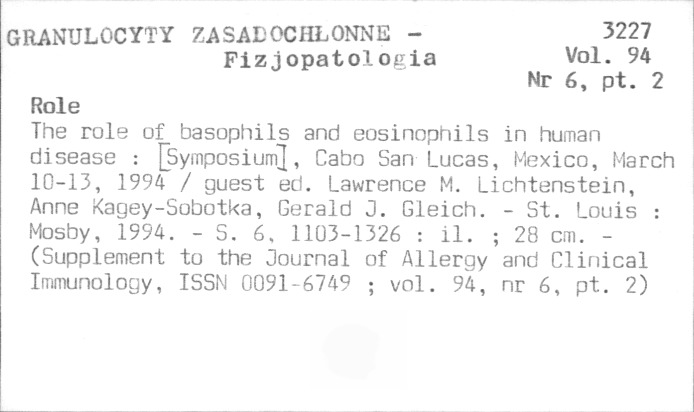 GRANULOCYTY ZASADOCHŁONNE -
Fizjopatologia

3227
Vol. 94
Nr 6, pt. 2

Role
The role of basophils and eosinophils in human disease : [Symposium], Cabo San Lucas, Mexico, March 10-13, 1994 / guest ed. Lawrence M. Lichtenstein, Anne Kagey-Sobotka, Gerald J. Gleich. - St. Louis : Mosby, 1994. - S. 6, 1103-1326 : il. ; 28 cm. - (Supplement to the Journal of Allergy and Clinical Immunology, ISSN 0091-6749 ; vol. 94, nr 6, pt. 2)